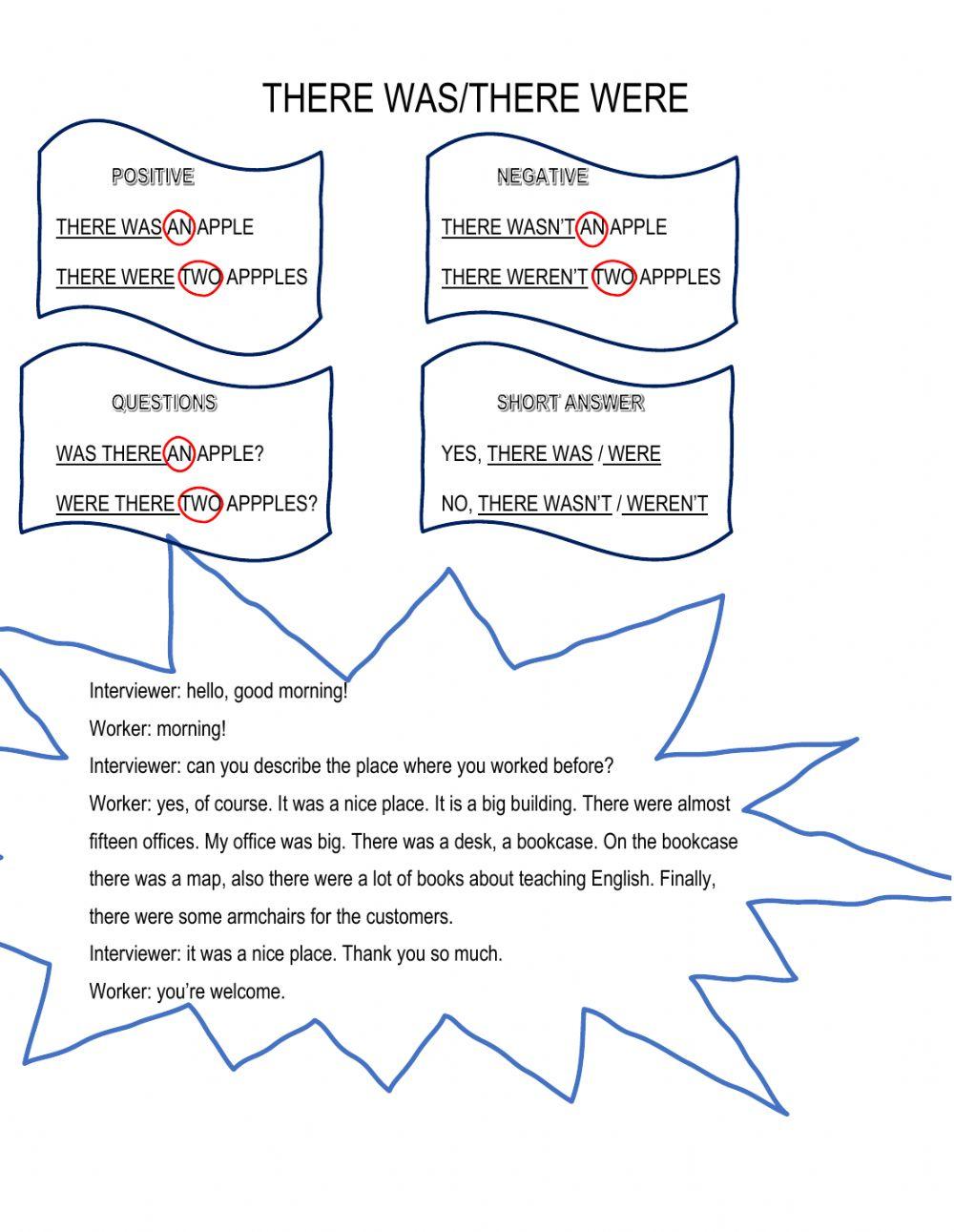 THERE WAS/THERE WERE

POSITIVE

THERE WAS AN APPLE

THERE WERE TWO APPPLES

NEGATIVE

THERE WASN'T AN APPLE

THERE WEREN'T TWO APPPLES

QUESTIONS

WAS THERE AN APPLE?

WERE THERE TWO APPPLES?

SHORT ANSWER

YES, THERE WAS / WERE

NO, THERE WASN'T / WEREN'T

Interviewer: hello, good morning!

Worker: morning!

Interviewer: can you describe the place where you worked before?

Worker: yes, of course. It was a nice place. It is a big building. There were almost fifteen offices. My office was big. There was a desk, a bookcase. On the bookcase there was a map, also there were a lot of books about teaching English. Finally, there were some armchairs for the customers.

Interviewer: it was a nice place. Thank you so much.

Worker: you're welcome.